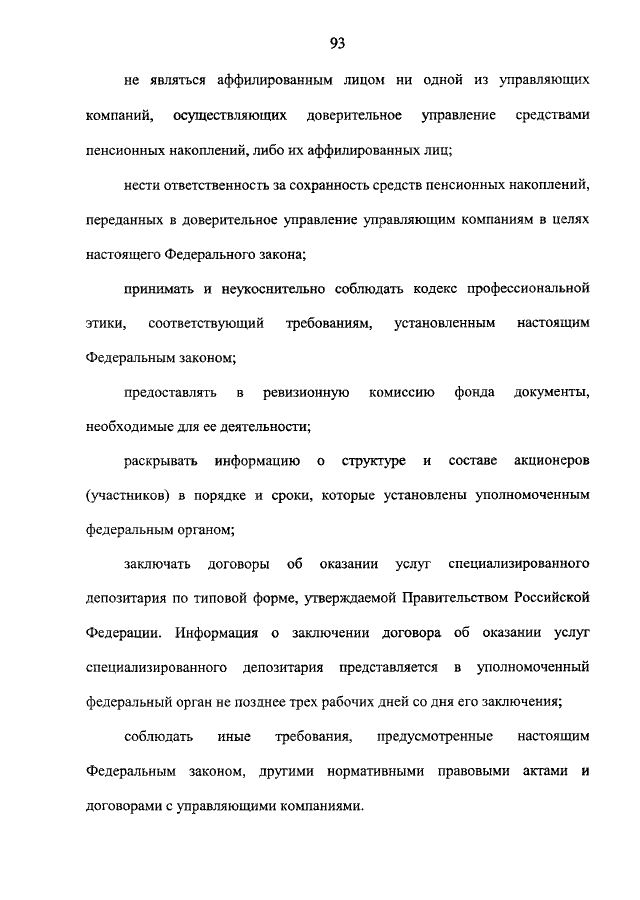 93

не являться аффилированным лицом ни одной из управляющих компаний, осуществляющих доверительное управление средствами пенсионных накоплений, либо их аффилированных лиц;

нести ответственность за сохранность средств пенсионных накоплений, переданных в доверительное управление управляющим компаниям в целях настоящего Федерального закона;

принимать и неукоснительно соблюдать кодекс профессиональной этики, соответствующий требованиям, установленным настоящим Федеральным законом;

предоставлять в ревизионную комиссию фонда документы, необходимые для ее деятельности;

раскрывать информацию о структуре и составе акционеров (участников) в порядке и сроки, которые установлены уполномоченным федеральным органом;

заключать договоры об оказании услуг специализированного депозитария по типовой форме, утверждаемой Правительством Российской Федерации. Информация о заключении договора об оказании услуг специализированного депозитария представляется в уполномоченный федеральный орган не позднее трех рабочих дней со дня его заключения;

соблюдать иные требования, предусмотренные настоящим Федеральным законом, другими нормативными правовыми актами и договорами с управляющими компаниями.